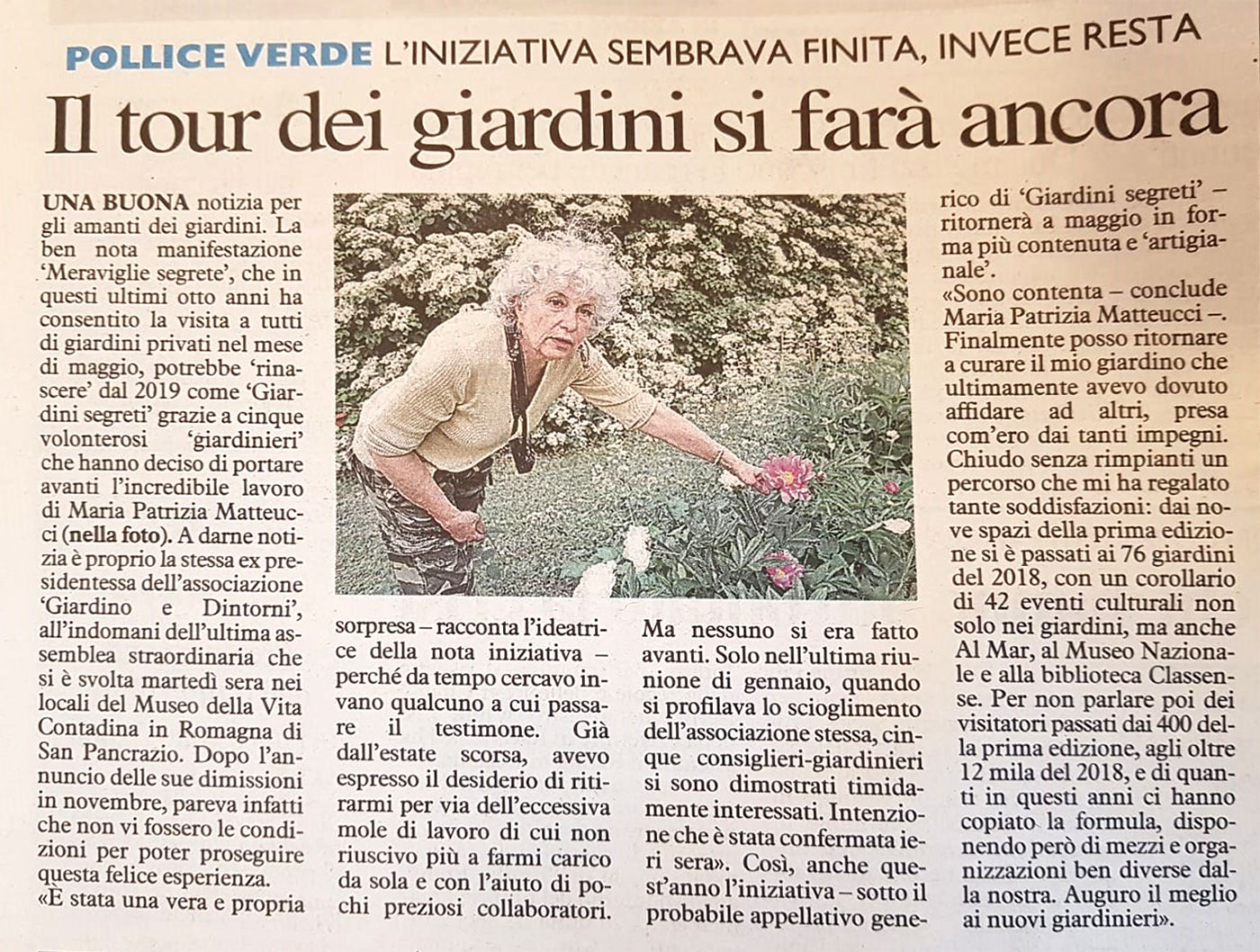 POLLICE VERDE L'INIZIATIVA SEMBRAVA FINITA, INVECE RESTA

Il tour dei giardini si farà ancora

UNA BUONA notizia per gli amanti dei giardini. La ben nota manifestazione 'Meraviglie segrete', che in questi ultimi otto anni ha consentito la visita a tutti di giardini privati nel mese di maggio, potrebbe 'rinascere' dal 2019 come 'Giardini segreti' grazie a cinque volonterosi 'giardinieri' che hanno deciso di portare avanti l'incredibile lavoro di Maria Patrizia Matteucci (nella foto). A darne notizia è proprio la stessa ex presidentessa dell'associazione 'Giardino e Dintorni', all'indomani dell'ultima assemblea straordinaria che si è svolta martedì sera nei locali del Museo della Vita Contadina in Romagna di San Pancrazio. Dopo l'annuncio delle sue dimissioni in novembre, pareva infatti che non vi fossero le condizioni per poter proseguire questa felice esperienza.
«È stata una vera e propria sorpresa – racconta l'ideatrice della nota iniziativa – perché da tempo cercavo invano qualcuno a cui passare il testimone. Già dall'estate scorsa, avevo espresso il desiderio di ritirarmi per via dell'eccessiva mole di lavoro di cui non riuscivo più a farmi carico da sola e con l'aiuto di pochi preziosi collaboratori. Ma nessuno si era fatto avanti. Solo nell'ultima riunione di gennaio, quando si profilava lo scioglimento dell'associazione stessa, cinque consiglieri-giardinieri si sono dimostrati timidamente interessati. Intenzione che è stata confermata ieri sera». Così, anche quest'anno l'iniziativa – sotto il probabile appellativo generico di 'Giardini segreti' – ritornerà a maggio in forma più contenuta e 'artigianale'.
«Sono contenta – conclude Maria Patrizia Matteucci –. Finalmente posso ritornare a curare il mio giardino che ultimamente avevo dovuto affidare ad altri, presa com'ero dai tanti impegni. Chiudo senza rimpianti un percorso che mi ha regalato tante soddisfazioni: dai nove spazi della prima edizione si è passati ai 76 giardini del 2018, con un corollario di 42 eventi culturali non solo nei giardini, ma anche Al Mar, al Museo Nazionale e alla biblioteca Classense. Per non parlare poi dei visitatori passati dai 400 della prima edizione, agli oltre 12 mila del 2018, e di quanti in questi anni ci hanno copiato la formula, disponendo però di mezzi e organizzazioni ben diverse dalla nostra. Auguro il meglio ai nuovi giardinieri».